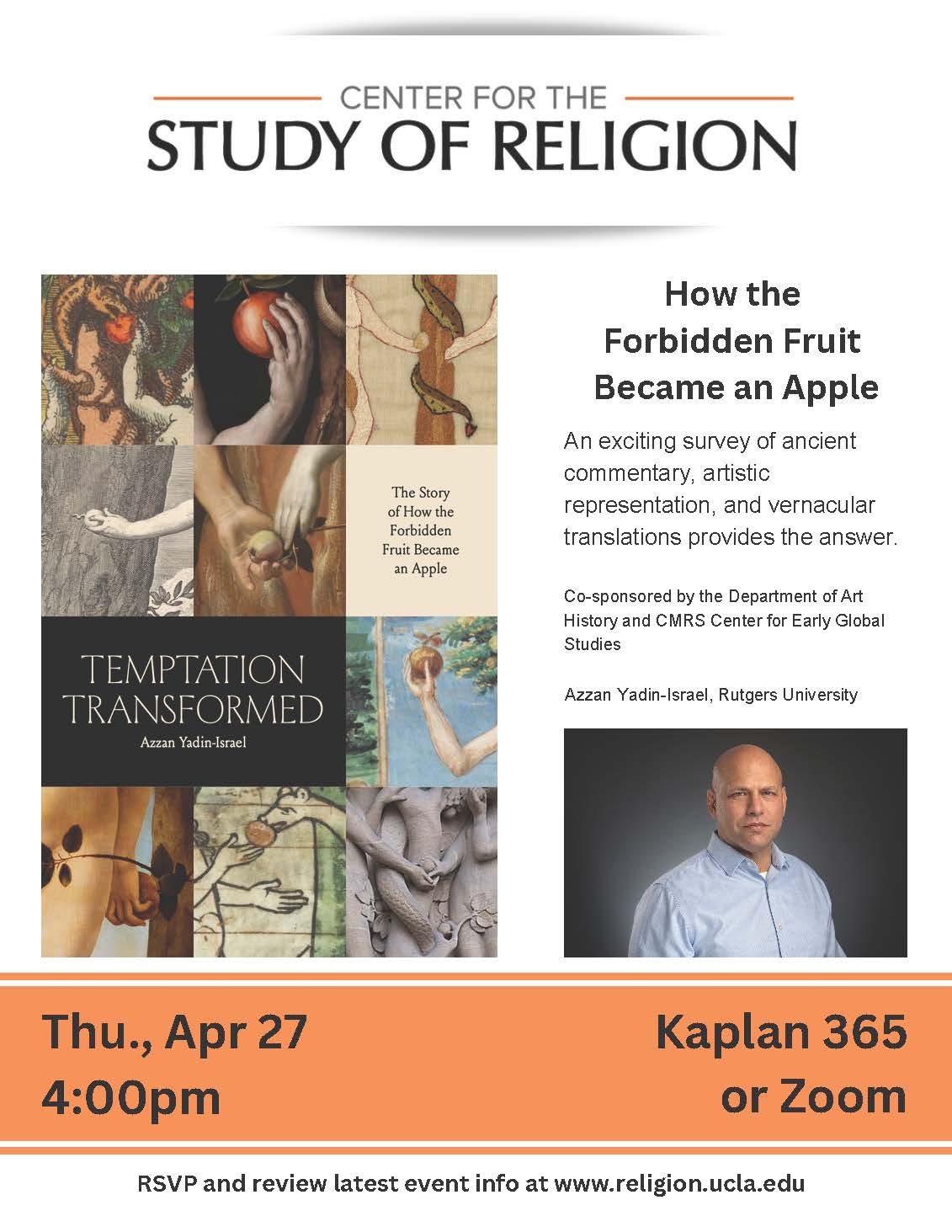 CENTER FOR THE
STUDY OF RELIGION

The Story of How the Forbidden Fruit Became an Apple

TEMPTATION
TRANSFORMED
Azzan Yadin-Israel

How the
Forbidden Fruit
Became an Apple

An exciting survey of ancient commentary, artistic representation, and vernacular translations provides the answer.

Co-sponsored by the Department of Art History and CMRS Center for Early Global Studies

Azzan Yadin-Israel, Rutgers University

Thu., Apr 27
4:00pm

Kaplan 365
or Zoom

RSVP and review latest event info at www.religion.ucla.edu